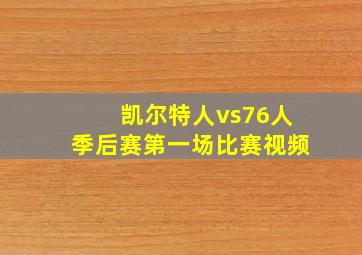 凯尔特人vs76人
季后赛第一场比赛视频